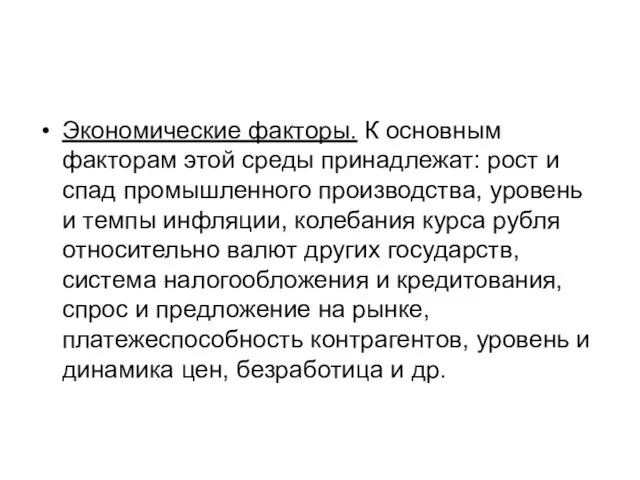 • Экономические факторы. К основным факторам этой среды принадлежат: рост и спад промышленного производства, уровень и темпы инфляции, колебания курса рубля относительно валют других государств, система налогообложения и кредитования, спрос и предложение на рынке, платежеспособность контрагентов, уровень и динамика цен, безработица и др.